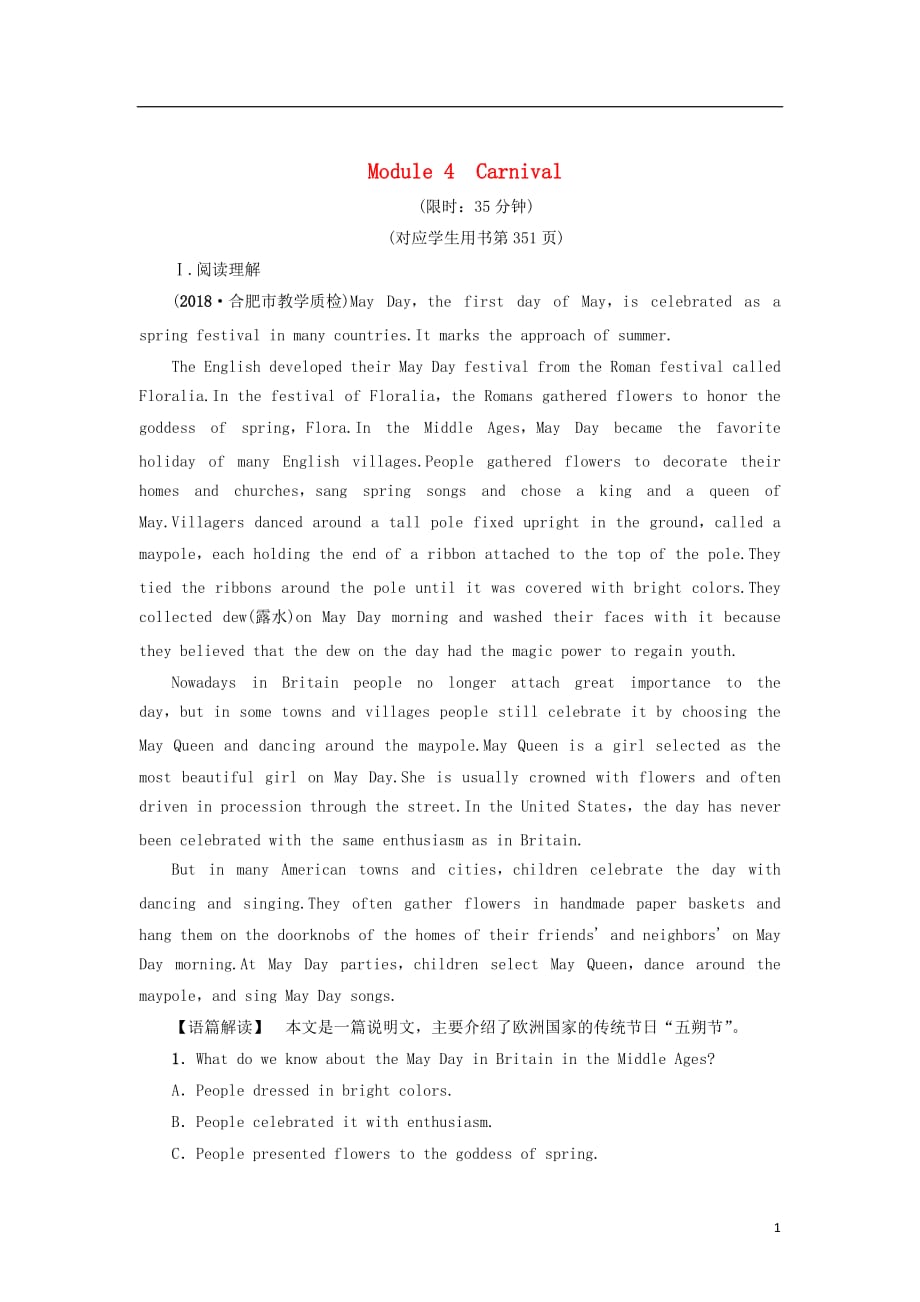 Module 4 Carnival

(限时：35 分钟)

(对应学生用书第 351 页)

Ⅰ.阅读理解

(2018·合肥市教学质检)May Day，the first day of May，is celebrated as a spring festival in many countries.It marks the approach of summer.

The English developed their May Day festival from the Roman festival called Floralia.In the festival of Floralia，the Romans gathered flowers to honor the goddess of spring，Flora.In the Middle Ages，May Day became the favorite holiday of many English villages.People gathered flowers to decorate their homes and churches，sang spring songs and chose a king and a queen of May.Villagers danced around a tall pole fixed upright in the ground，called a maypole，each holding the end of a ribbon attached to the top of the pole.They tied the ribbons around the pole until it was covered with bright colors.They collected dew(露水)on May Day morning and washed their faces with it because they believed that the dew on the day had the magic power to regain youth.

Nowadays in Britain people no longer attach great importance to the day，but in some towns and villages people still celebrate it by choosing the May Queen and dancing around the maypole.May Queen is a girl selected as the most beautiful girl on May Day.She is usually crowned with flowers and often driven in procession through the street.In the United States，the day has never been celebrated with the same enthusiasm as in Britain.

But in many American towns and cities，children celebrate the day with dancing and singing.They often gather flowers in handmade paper baskets and hang them on the doorknobs of the homes of their friends' and neighbors' on May Day morning.At May Day parties，children select May Queen，dance around the maypole，and sing May Day songs.

【语篇解读】 本文是一篇说明文，主要介绍了欧洲国家的传统节日“五朔节”。

1. What do we know about the May Day in Britain in the Middle Ages?

A. People dressed in bright colors.

B. People celebrated it with enthusiasm.

C. People presented flowers to the goddess of spring.

1